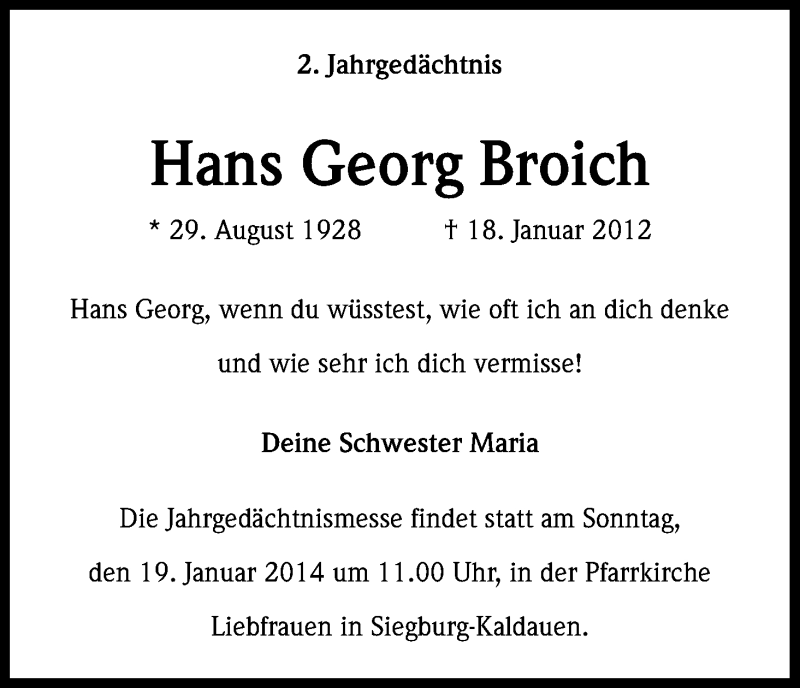 2. Jahrgedächtnis

Hans Georg Broich

* 29. August 1928 † 18. Januar 2012

Hans Georg, wenn du wüsstest, wie oft ich an dich denke und wie sehr ich dich vermisse!

Deine Schwester Maria

Die Jahrgedächtnismesse findet statt am Sonntag, den 19. Januar 2014 um 11.00 Uhr, in der Pfarrkirche Liebfrauen in Siegburg-Kaldauen.